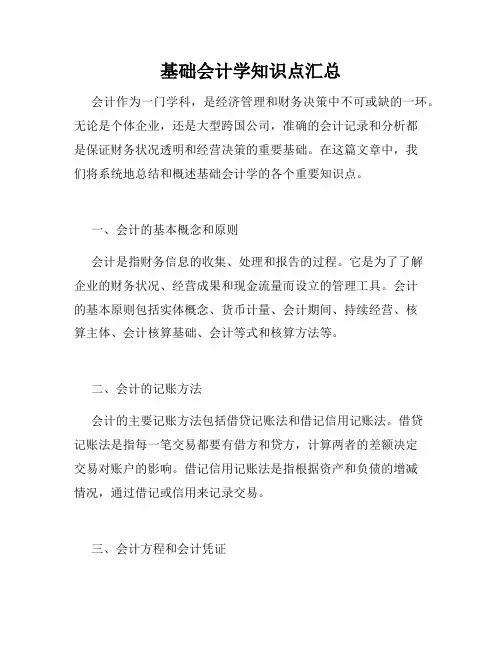 基础会计学知识点汇总

会计作为一门学科，是经济管理和财务决策中不可或缺的一环。无论是个体企业，还是大型跨国公司，准确的会计记录和分析都是保证财务状况透明和经营决策的重要基础。在这篇文章中，我们将系统地总结和概述基础会计学的各个重要知识点。

一、会计的基本概念和原则

会计是指财务信息的收集、处理和报告的过程。它是为了了解企业的财务状况、经营成果和现金流量而设立的管理工具。会计的基本原则包括实体概念、货币计量、会计期间、持续经营、核算主体、会计核算基础、会计等式和核算方法等。

二、会计的记账方法

会计的主要记账方法包括借贷记账法和借记信用记账法。借贷记账法是指每一笔交易都要有借方和贷方，计算两者的差额决定交易对账户的影响。借记信用记账法是指根据资产和负债的增减情况，通过借记或信用来记录交易。

三、会计方程和会计凭证